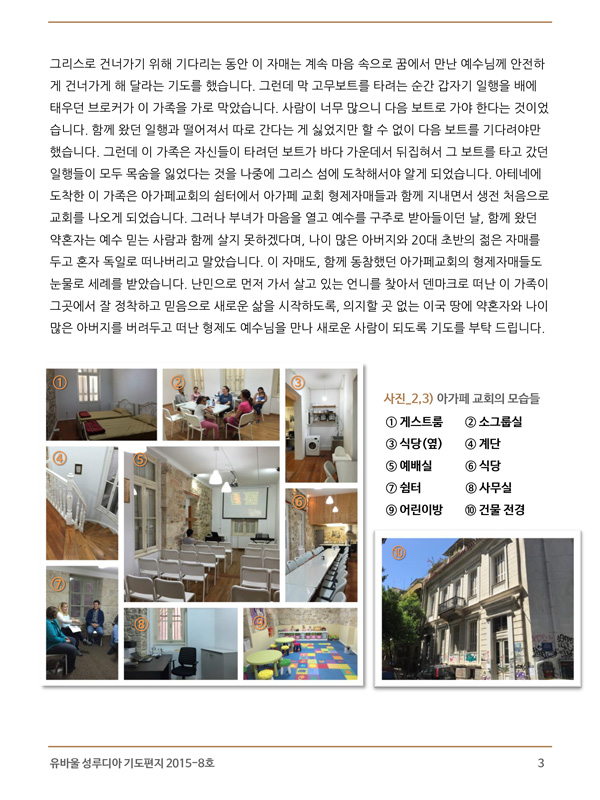 그리스로 건너가기 위해 기다리는 동안 이 자매는 계속 마음 속으로 꿈에서 만난 예수님께 안전하게 건너가게 해 달라는 기도를 했습니다. 그런데 막 고무보트를 타려는 순간 갑자기 일행을 배에 태우던 브로커가 이 가족을 가로 막았습니다. 사람이 너무 많으니 다음 보트로 가야 한다는 것이었습니다. 함께 왔던 일행과 떨어져서 따로 간다는 게 싫었지만 할 수 없이 다음 보트를 기다려야만 했습니다. 그런데 이 가족은 자신들이 타려던 보트가 바다 가운데서 뒤집혀서 그 보트를 타고 갔던 일행들이 모두 목숨을 잃었다는 것을 나중에 그리스 섬에 도착해서야 알게 되었습니다. 아테네에 도착한 이 가족은 아가페교회의 쉼터에서 아가페 교회 형제자매들과 함께 지내면서 생전 처음으로 교회를 나오게 되었습니다. 그러나 부녀가 마음을 열고 예수를 구주로 받아들이던 날, 함께 왔던 약혼자는 예수 믿는 사람과 함께 살지 못하겠다며, 나이 많은 아버지와 20대 초반의 젊은 자매를 두고 혼자 독일로 떠나버리고 말았습니다. 이 자매도, 함께 동참했던 아가페교회의 형제자매들도 눈물로 세례를 받았습니다. 난민으로 먼저 가서 살고 있는 언니를 찾아서 덴마크로 떠난 이 가족이 그곳에서 잘 정착하고 믿음으로 새로운 삶을 시작하도록, 의지할 곳 없는 이국 땅에 약혼자와 나이 많은 아버지를 버려두고 떠난 형제도 예수님을 만나 새로운 사람이 되도록 기도를 부탁 드립니다.

①
②
③
④
⑤
⑥
⑦
⑧
⑨

사진_2,3) 아가페 교회의 모습들
① 게스트룸 ② 소그룹실
③ 식당(옆) ④ 계단
⑤ 예배실 ⑥ 식당
⑦ 쉼터 ⑧ 사무실
⑨ 어린이방 ⑩ 건물 전경

⑩

유바울 성루디아 기도편지 2015-8호 3